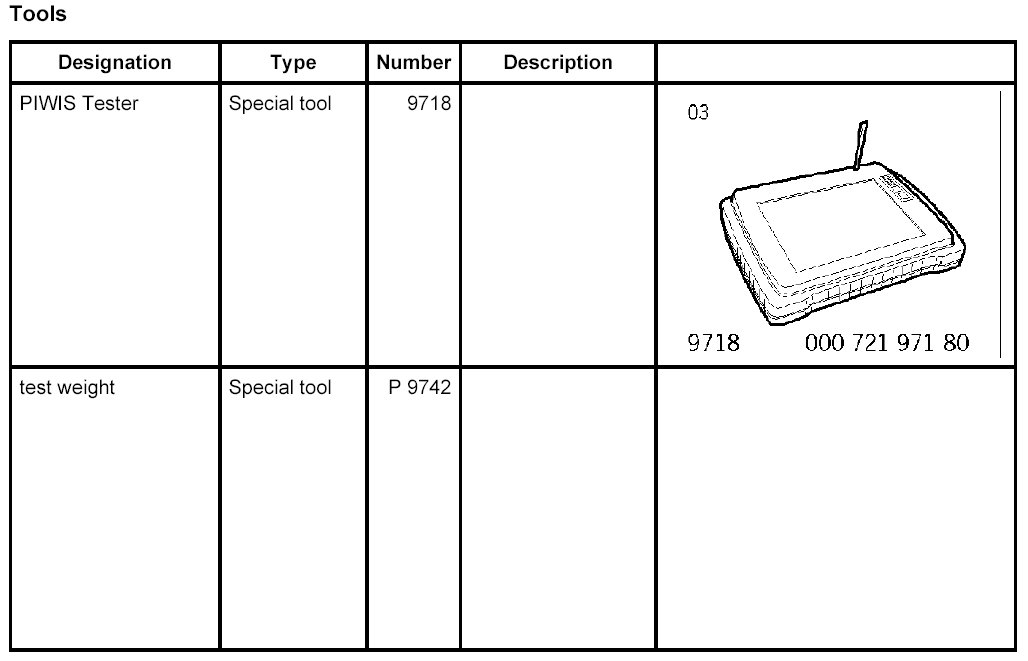 Tools

| Designation | Type | Number | Description | |
|---|---|---|---|---|
| PIWIS Tester | Special tool | 9718 | | 03 9718 000 721 971 80 |
| test weight | Special tool | P 9742 | | |